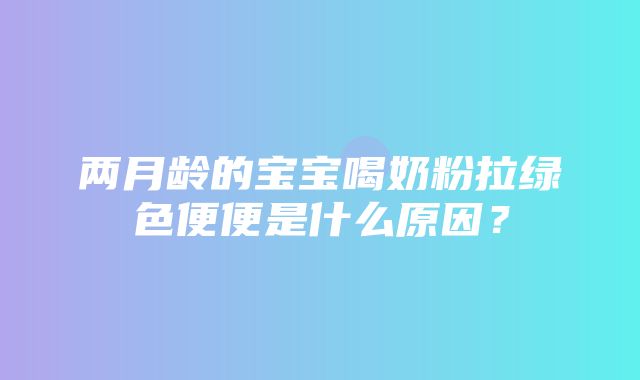 两月龄的宝宝喝奶粉拉绿色便便是什么原因？